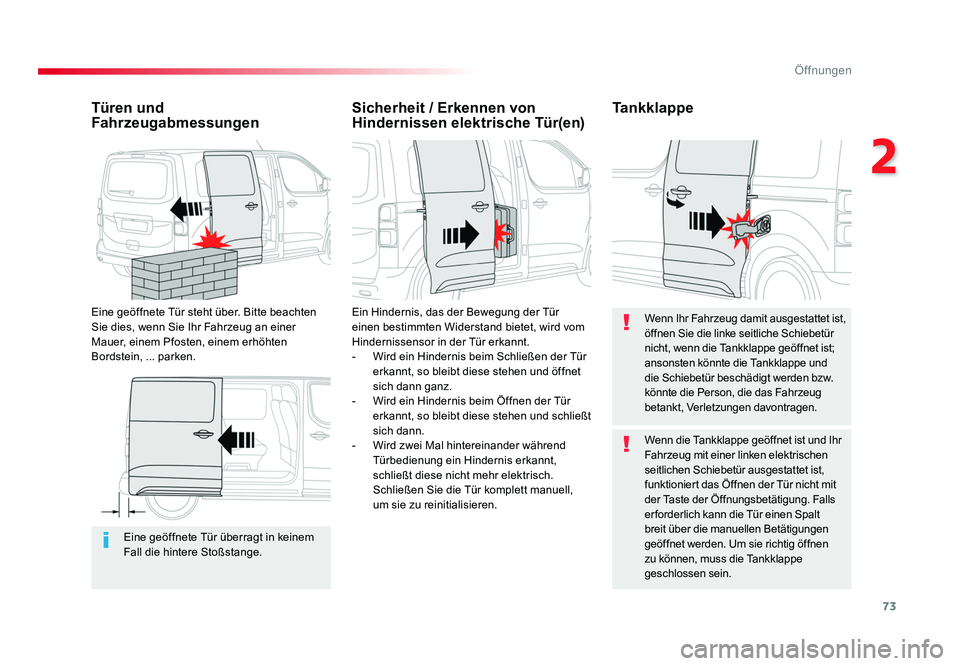 Öffnungen

2

Türen und Fahrzeugabmessungen

Eine geöffnete Tür steht über. Bitte beachten Sie dies, wenn Sie Ihr Fahrzeug an einer Mauer, einem Pfosten, einem erhöhten Bordstein, ... parken.

Eine geöffnete Tür überragt in keinem Fall die hintere Stoßstange.

Sicherheit / Erkennen von Hindernissen elektrische Tür(en)

Ein Hindernis, das der Bewegung der Tür einen bestimmten Widerstand bietet, wird vom Hindernissensor in der Tür erkannt.
- Wird ein Hindernis beim Schließen der Tür erkannt, so bleibt diese stehen und öffnet sich dann ganz.
- Wird ein Hindernis beim Öffnen der Tür erkannt, so bleibt diese stehen und schließt sich dann.
- Wird zwei Mal hintereinander während Türbedienung ein Hindernis erkannt, schließt diese nicht mehr elektrisch. Schließen Sie die Tür komplett manuell, um sie zu reinitialisieren.

Tankklappe

Wenn Ihr Fahrzeug damit ausgestattet ist, öffnen Sie die linke seitliche Schiebetür nicht, wenn die Tankklappe geöffnet ist; ansonsten könnte die Tankklappe und die Schiebetür beschädigt werden bzw. könnte die Person, die das Fahrzeug betankt, Verletzungen davontragen.

Wenn die Tankklappe geöffnet ist und Ihr Fahrzeug mit einer linken elektrischen seitlichen Schiebetür ausgestattet ist, funktioniert das Öffnen der Tür nicht mit der Taste der Öffnungsbetätigung. Falls erforderlich kann die Tür einen Spalt breit über die manuellen Betätigungen geöffnet werden. Um sie richtig öffnen zu können, muss die Tankklappe geschlossen sein.

73

carmanualsonline.info